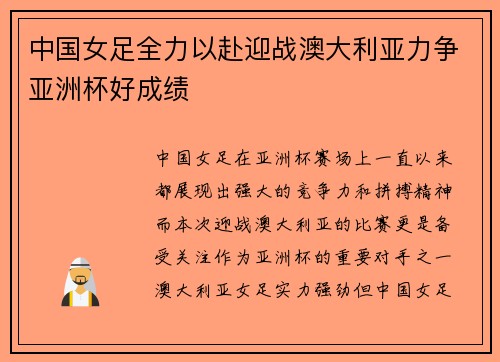 中国女足全力以赴迎战澳大利亚力争亚洲杯好成绩

中国女足在亚洲杯赛场上一直以来都展现出强大的竞争力和拼搏精神而本次迎战澳大利亚的比赛更是备受关注作为亚洲杯的重要对手之一澳大利亚女足实力强劲但中国女足